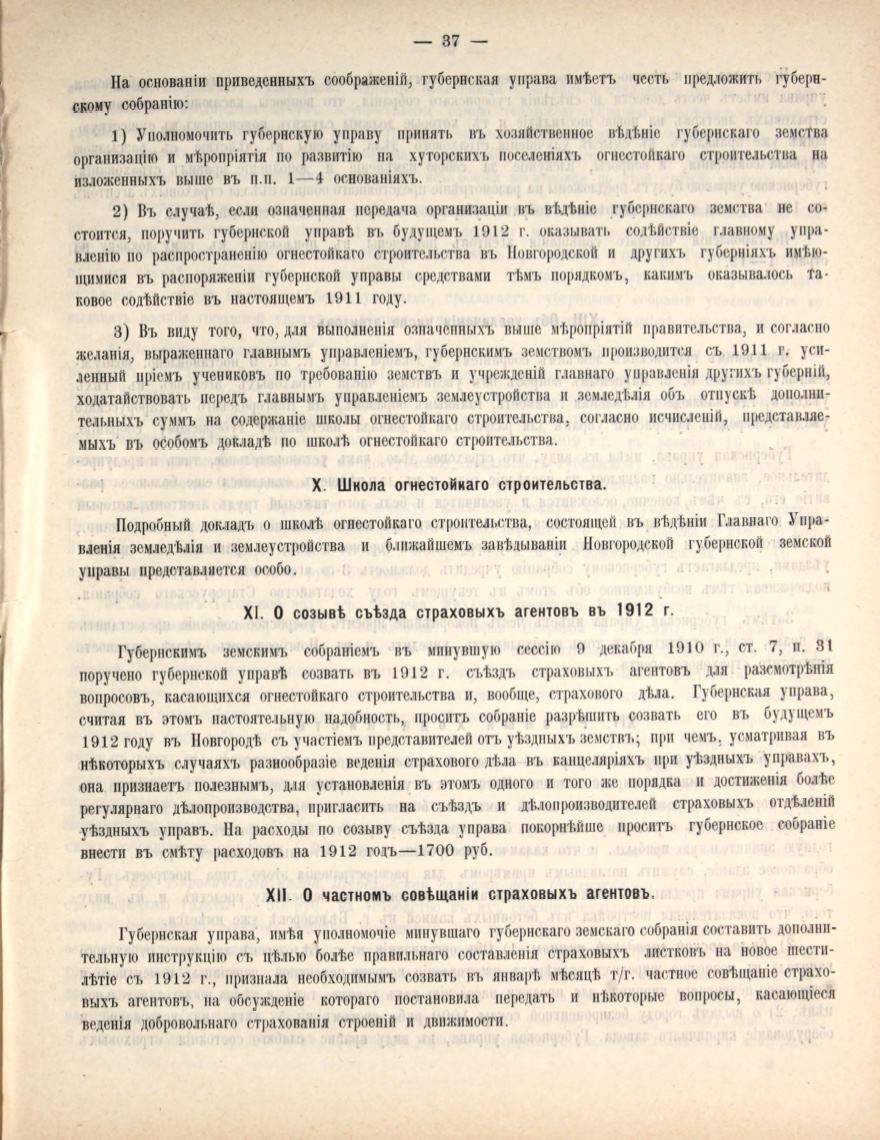 — 37 —

На основаніи приведенныхъ соображеній, губернская управа имѣетъ честь предложить губернскому собранію:

1) Уполномочить губернскую управу принять въ хозяйственное вѣдѣніе губернскаго земства организацію и мѣропріятія по развитію на хуторскихъ поселеніяхъ огнестойкаго строительства на изложенныхъ выше въ п.п. 1—4 основаніяхъ.

2) Въ случаѣ, если означенная передача организаціи въ вѣдѣніе губернскаго земства не состоится, поручить губернской управѣ въ будущемъ 1912 г. оказывать содѣйствіе главному управленію по распространенію огнестойкаго строительства въ Новгородской и другихъ губерніяхъ имѣющимися въ распоряженіи губернской управы средствами тѣмъ порядкомъ, какимъ оказывалось таковое содѣйствіе въ настоящемъ 1911 году.

3) Въ виду того, что, для выполненія означенныхъ выше мѣропріятій правительства, и согласно желанія, выраженнаго главнымъ управленіемъ, губернскимъ земствомъ производится съ 1911 г. усиленный пріемъ учениковъ по требованію земствъ и учрежденій главнаго управленія другихъ губерній, ходатайствовать передъ главнымъ управленіемъ землеустройства и земледѣлія объ отпускѣ дополнительныхъ суммъ на содержаніе школы огнестойкаго строительства, согласно исчисленій, представляемыхъ въ особомъ докладѣ по школѣ огнестойкаго строительства.

X. Школа огнестойкаго строительства.

Подробный докладъ о школѣ огнестойкаго строительства, состоящей въ вѣдѣніи Главнаго Управленія земледѣлія и землеустройства и ближайшемъ завѣдываніи Новгородской губернской земской управы представляется особо.

XI. О созывѣ съѣзда страховыхъ агентовъ въ 1912 г.

Губернскимъ земскимъ собраніемъ въ минувшую сессію 9 декабря 1910 г., ст. 7, п. 31 поручено губернской управѣ созвать въ 1912 г. съѣздъ страховыхъ агентовъ для разсмотрѣнія вопросовъ, касающихся огнестойкаго строительства и, вообще, страхового дѣла. Губернская управа, считая въ этомъ настоятельную надобность, проситъ собраніе разрѣшить созвать его въ будущемъ 1912 году въ Новгородѣ съ участіемъ представителей отъ уѣздныхъ земствъ; при чемъ, усматривая въ нѣкоторыхъ случаяхъ разнообразіе веденія страхового дѣла въ канцеляріяхъ при уѣздныхъ управахъ, она признаетъ полезнымъ, для установленія въ этомъ одного и того же порядка и достиженія болѣе регулярнаго дѣлопроизводства, пригласить на съѣздъ и дѣлопроизводителей страховыхъ отдѣленій уѣздныхъ управъ. На расходы по созыву съѣзда управа покорнѣйше проситъ губернское собраніе внести въ смѣту расходовъ на 1912 годъ—1700 руб.

XII. О частномъ совѣщаніи страховыхъ агентовъ.

Губернская управа, имѣя уполномочіе минувшаго губернскаго земскаго собранія составить дополнительную инструкцію съ цѣлью болѣе правильнаго составленія страховыхъ листковъ на новое шестилѣтіе съ 1912 г., признала необходимымъ созвать въ январѣ мѣсяцѣ т/г. частное совѣщаніе страховыхъ агентовъ, на обсужденіе котораго постановила передать и нѣкоторые вопросы, касающіеся веденія добровольнаго страхованія строеній и движимости.